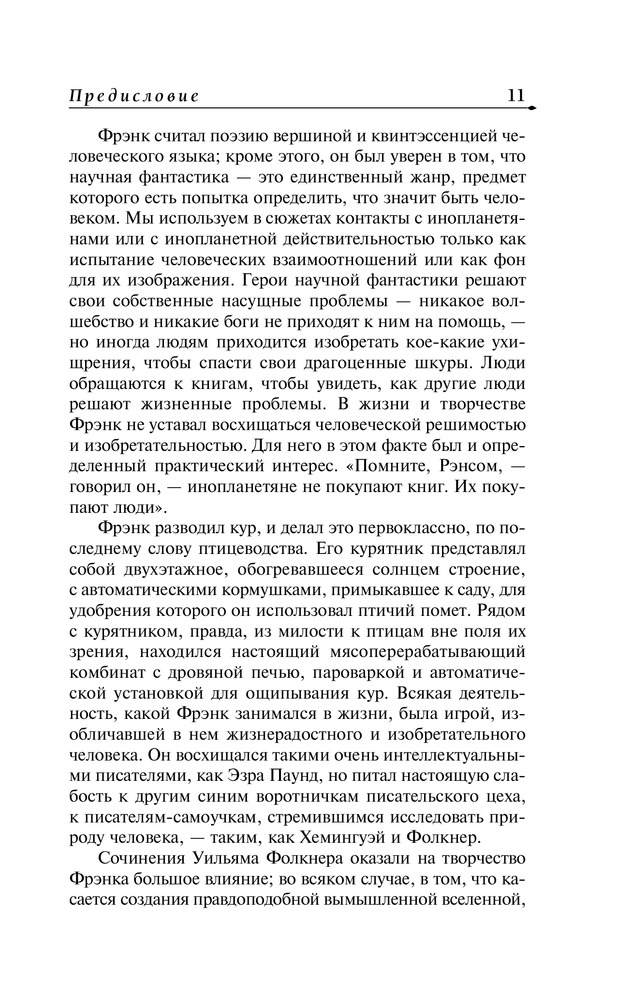 Предисловие 11

Фрэнк считал поэзию вершиной и квинтэссенцией человеческого языка; кроме этого, он был уверен в том, что научная фантастика — это единственный жанр, предмет которого есть попытка определить, что значит быть человеком. Мы используем в сюжетах контакты с инопланетянами или с инопланетной действительностью только как испытание человеческих взаимоотношений или как фон для их изображения. Герои научной фантастики решают свои собственные насущные проблемы — никакое волшебство и никакие боги не приходят к ним на помощь, — но иногда людям приходится изобретать кое-какие ухищрения, чтобы спасти свои драгоценные шкуры. Люди обращаются к книгам, чтобы увидеть, как другие люди решают жизненные проблемы. В жизни и творчестве Фрэнк не уставал восхищаться человеческой решимостью и изобретательностью. Для него в этом факте был и определенный практический интерес. «Помните, Рэнсом, — говорил он, — инопланетяне не покупают книг. Их покупают люди».

Фрэнк разводил кур, и делал это первоклассно, по последнему слову птицеводства. Его курятник представлял собой двухэтажное, обогревавшееся солнцем строение, с автоматическими кормушками, примыкавшее к саду, для удобрения которого он использовал птичий помет. Рядом с курятником, правда, из милости к птицам вне поля их зрения, находился настоящий мясоперерабатывающий комбинат с дровяной печью, пароваркой и автоматической установкой для ощипывания кур. Всякая деятельность, какой Фрэнк занимался в жизни, была игрой, изобличавшей в нем жизнерадостного и изобретательного человека. Он восхищался такими очень интеллектуальными писателями, как Эзра Паунд, но питал настоящую слабость к другим синим воротничкам писательского цеха, к писателям-самоучкам, стремившимся исследовать природу человека, — таким, как Хемингуэй и Фолкнер.

Сочинения Уильяма Фолкнера оказали на творчество Фрэнка большое влияние; во всяком случае, в том, что касается создания правдоподобной вымышленной вселенной,